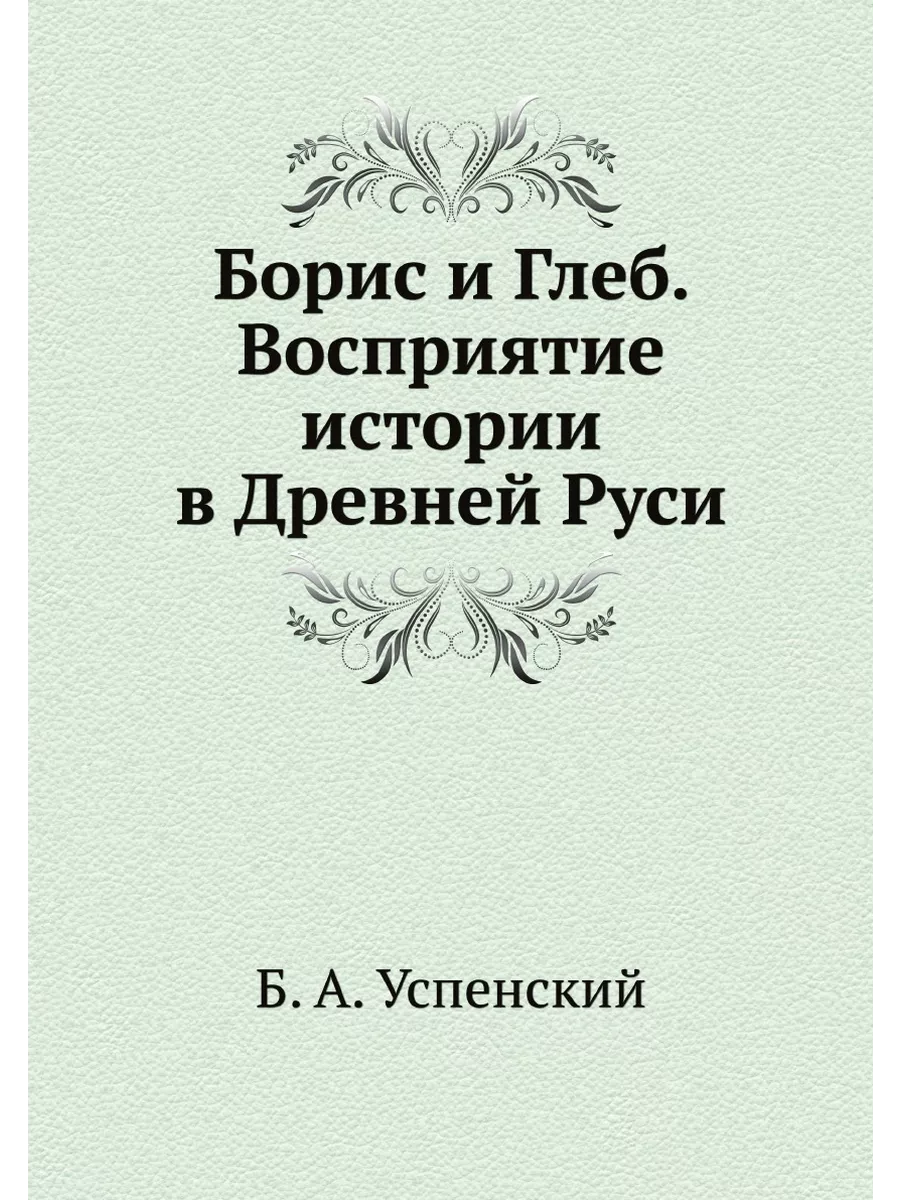 Борис и Глеб. Восприятие истории в Древней Руси

Б. А. Успенский